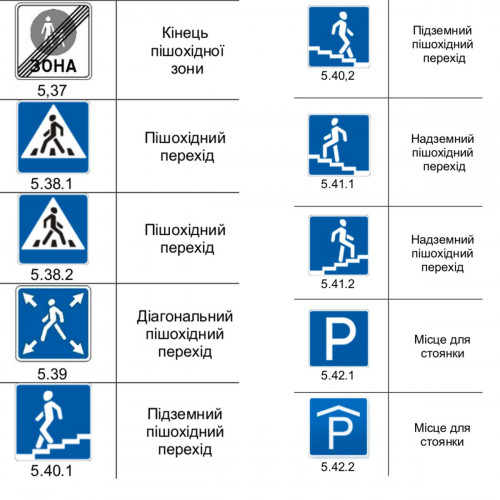 | ЗОНА 5,37 | Кінець пішохідної зони |
|---|---|
| 5.38.1 | Пішохідний перехід |
| 5.38.2 | Пішохідний перехід |
| 5.39 | Діагональний пішохідний перехід |
| 5.40.1 | Підземний пішохідний перехід |

| 5.40,2 | Підземний пішохідний перехід |
|---|---|
| 5.41.1 | Надземний пішохідний перехід |
| 5.41.2 | Надземний пішохідний перехід |
| P 5.42.1 | Місце для стоянки |
| P 5.42.2 | Місце для стоянки |